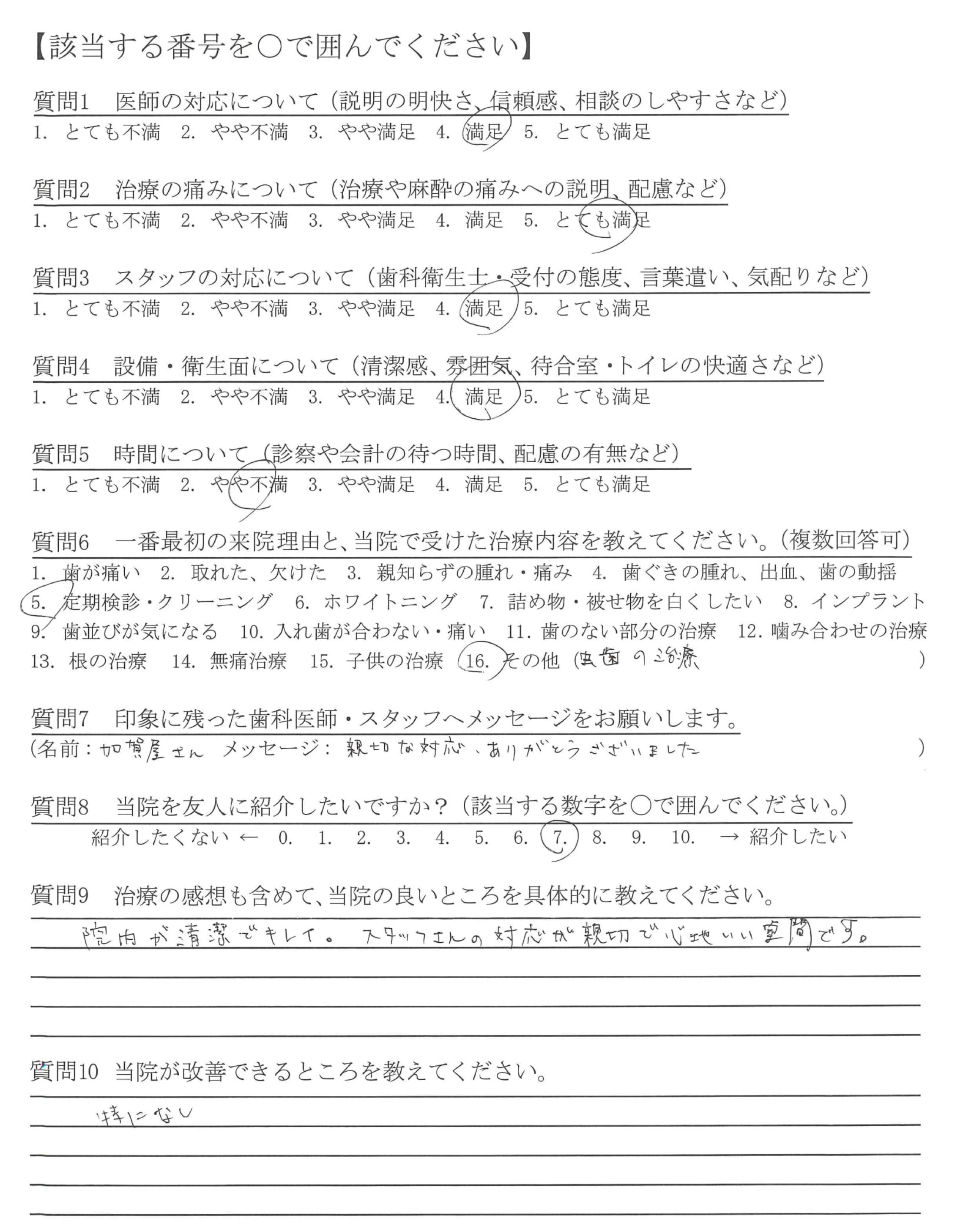 【該当する番号を○で囲んでください】

質問1　医師の対応について（説明の明快さ、信頼感、相談のしやすさなど）
1. とても不満　2. やや不満　3. やや満足　4. 満足　5. とても満足

質問2　治療の痛みについて（治療や麻酔の痛みへの説明、配慮など）
1. とても不満　2. やや不満　3. やや満足　4. 満足　5. とても満足

質問3　スタッフの対応について（歯科衛生士・受付の態度、言葉遣い、気配りなど）
1. とても不満　2. やや不満　3. やや満足　4. 満足　5. とても満足

質問4　設備・衛生面について（清潔感、雰囲気、待合室・トイレの快適さなど）
1. とても不満　2. やや不満　3. やや満足　4. 満足　5. とても満足

質問5　時間について（診察や会計の待つ時間、配慮の有無など）
1. とても不満　2. やや不満　3. やや満足　4. 満足　5. とても満足

質問6　一番最初の来院理由と、当院で受けた治療内容を教えてください。（複数回答可）
1. 歯が痛い　2. 取れた、欠けた　3. 親知らずの腫れ・痛み　4. 歯ぐきの腫れ、出血、歯の動揺
5. 定期検診・クリーニング　6. ホワイトニング　7. 詰め物・被せ物を白くしたい　8. インプラント
9. 歯並びが気になる　10. 入れ歯が合わない・痛い　11. 歯のない部分の治療　12. 噛み合わせの治療
13. 根の治療　14. 無痛治療　15. 子供の治療　16. その他（虫歯の治療　）

質問7　印象に残った歯科医師・スタッフへメッセージをお願いします。
（名前：加賀屋さん　メッセージ：親切な対応、ありがとうございました　）

質問8　当院を友人に紹介したいですか？（該当する数字を○で囲んでください。）
紹介したくない ← 0. 1. 2. 3. 4. 5. 6. 7. 8. 9. 10. → 紹介したい

質問9　治療の感想も含めて、当院の良いところを具体的に教えてください。
院内が清潔でキレイ。スタッフさんの対応が親切で心地いい空間です。

質問10　当院が改善できるところを教えてください。
特になし